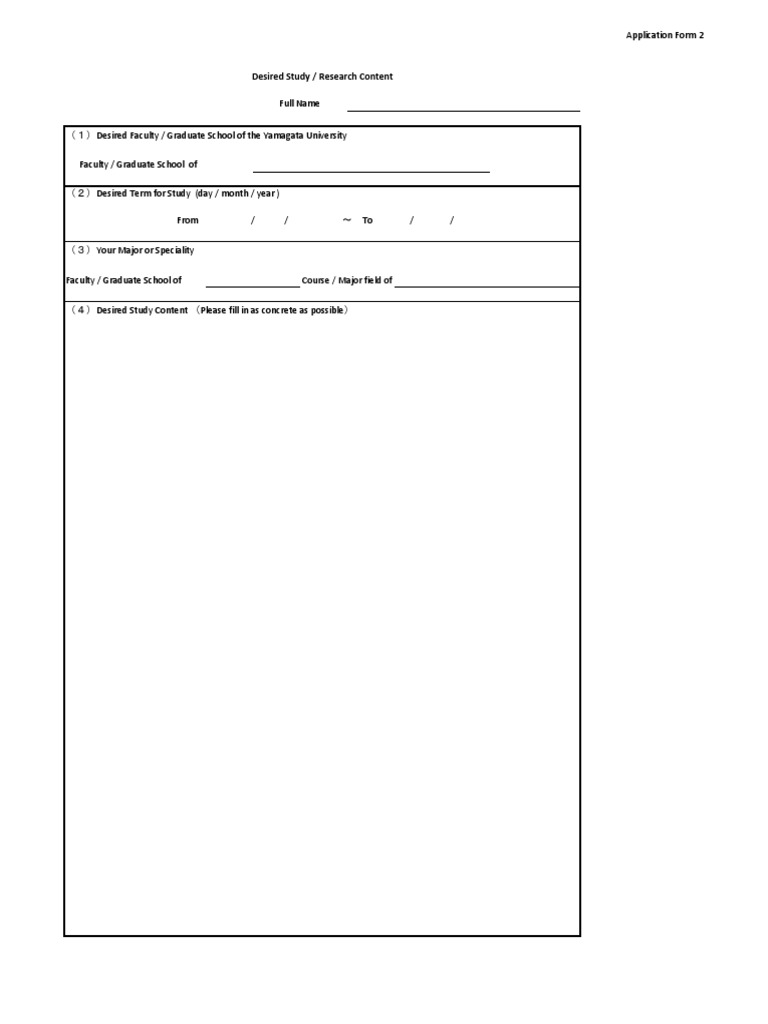 Application Form 2

Desired Study / Research Content

Full Name

（1） Desired Faculty / Graduate School of the Yamagata University

Faculty / Graduate School of

（2） Desired Term for Study (day / month / year)

From / / ～ To / /

（3） Your Major or Speciality

Faculty / Graduate School of Course / Major field of

（4） Desired Study Content （Please fill in as concrete as possible）